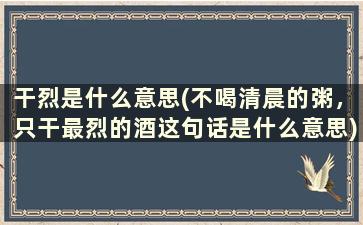 干烈是什么意思(不喝清晨的粥，只干最烈的酒这句话是什么意思)